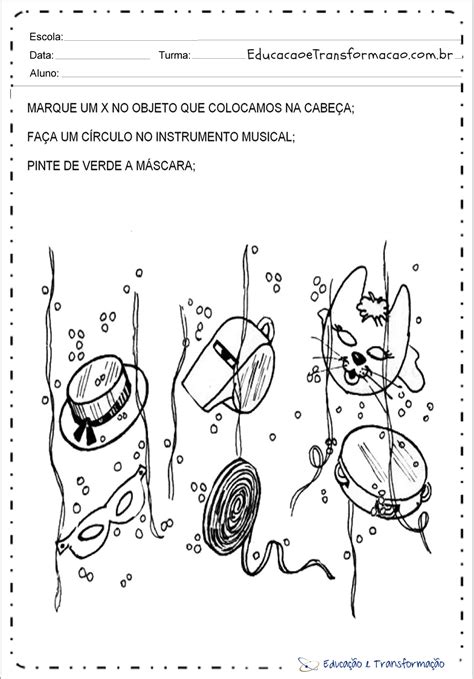 Escola:
Data: Turma: EducacaoeTransformacao.com.br
Aluno:

MARQUE UM X NO OBJETO QUE COLOCAMOS NA CABEÇA;

FAÇA UM CÍRCULO NO INSTRUMENTO MUSICAL;

PINTE DE VERDE A MÁSCARA;

Educação & Transformação